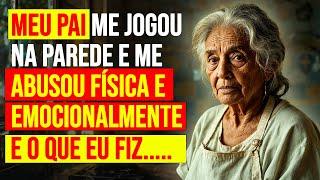 MEU PAI ME JOGOU NA PAREDE E ME ABUSOU FÍSICA E EMOCIONALMENTE E O QUE EU FIZ.....